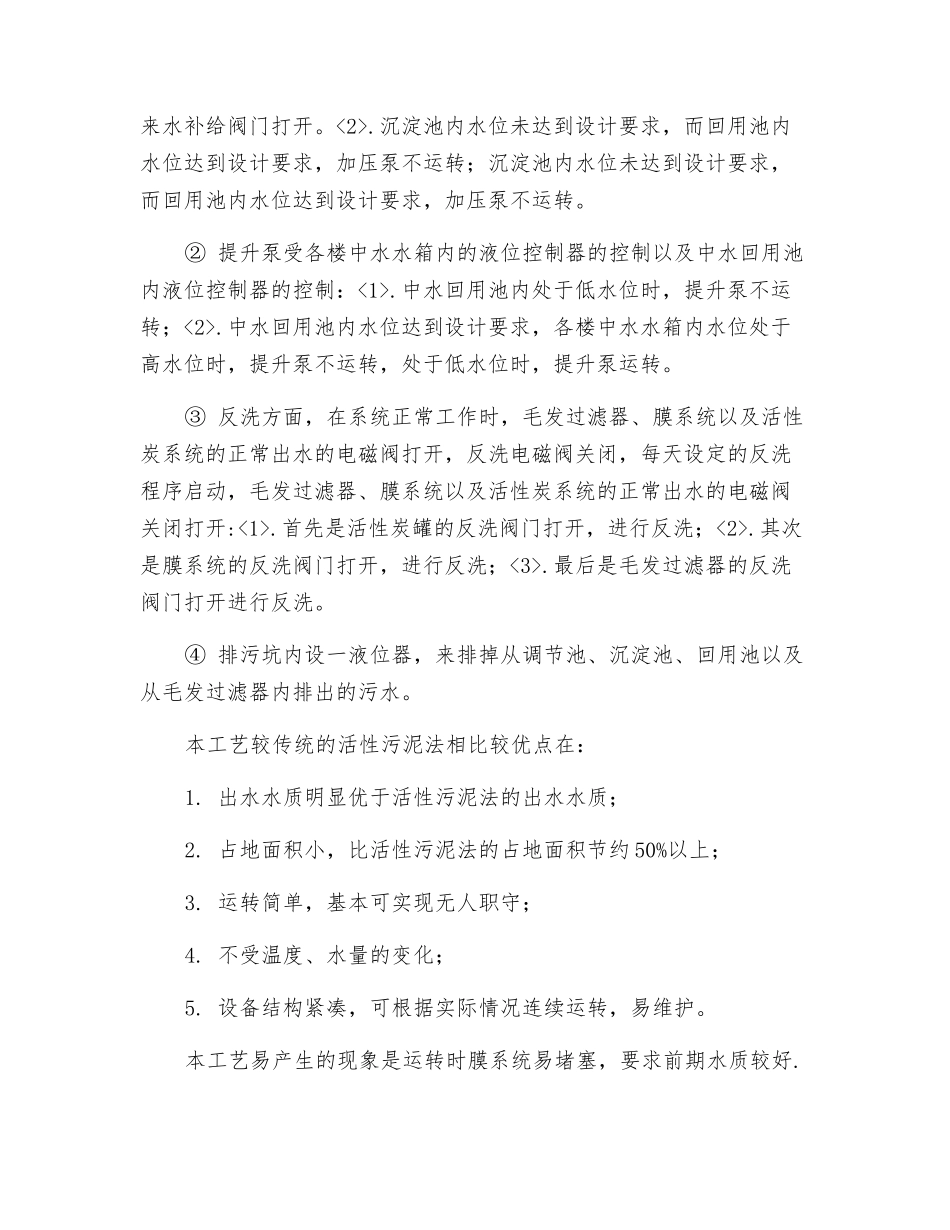 来水补给阀门打开。<2>.沉淀池内水位未达到设计要求，而回用池内水位达到设计要求，加压泵不运转；沉淀池内水位未达到设计要求，而回用池内水位达到设计要求，加压泵不运转。

② 提升泵受各楼中水水箱内的液位控制器的控制以及中水回用池内液位控制器的控制：<1>.中水回用池内处于低水位时，提升泵不运转；<2>.中水回用池内水位达到设计要求，各楼中水水箱内水位处于高水位时，提升泵不运转，处于低水位时，提升泵运转。

③ 反洗方面，在系统正常工作时，毛发过滤器、膜系统以及活性炭系统的正常出水的电磁阀打开，反洗电磁阀关闭，每天设定的反洗程序启动，毛发过滤器、膜系统以及活性炭系统的正常出水的电磁阀关闭打开:<1>.首先是活性炭罐的反洗阀门打开，进行反洗；<2>.其次是膜系统的反洗阀门打开，进行反洗；<3>.最后是毛发过滤器的反洗阀门打开进行反洗。

④ 排污坑内设一液位器，来排掉从调节池、沉淀池、回用池以及从毛发过滤器内排出的污水。

本工艺较传统的活性污泥法相比较优点在：

1. 出水水质明显优于活性污泥法的出水水质；

2. 占地面积小，比活性污泥法的占地面积节约50%以上；

3. 运转简单，基本可实现无人职守；

4. 不受温度、水量的变化；

5. 设备结构紧凑，可根据实际情况连续运转，易维护。

本工艺易产生的现象是运转时膜系统易堵塞，要求前期水质较好.